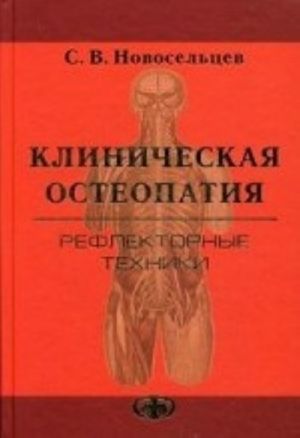 С. В. Новосельцев

КЛИНИЧЕСКАЯ ОСТЕОПАТИЯ

РЕФЛЕКТОРНЫЕ ТЕХНИКИ